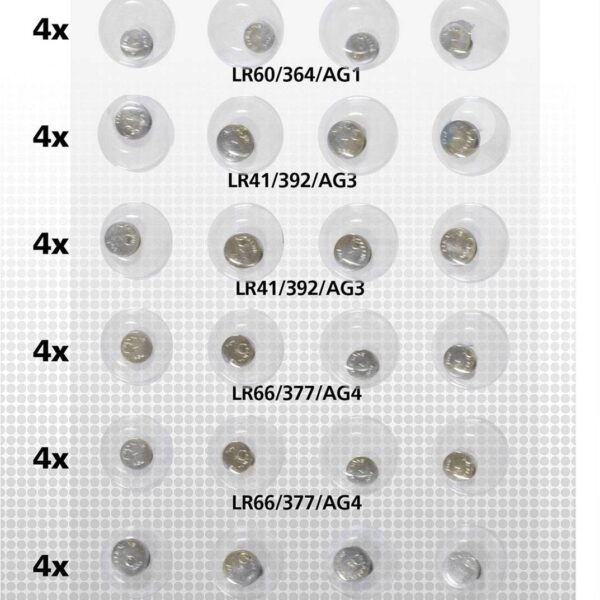 4x

LR60/364/AG1

4x

LR41/392/AG3

4x

LR41/392/AG3

4x

LR66/377/AG4

4x

LR66/377/AG4

4x